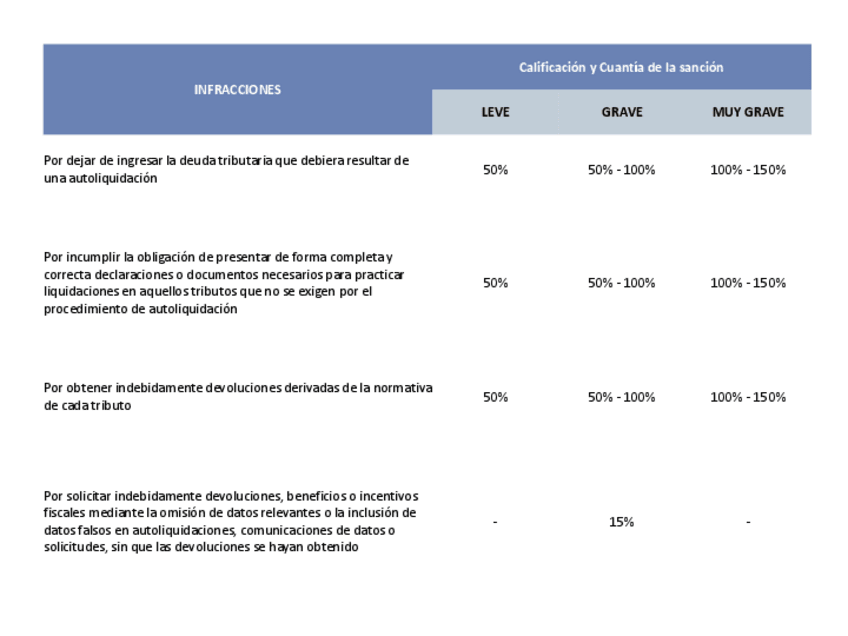 | INFRACCIONES | Calificación y Cuantía de la sanción | | |
|---|---|---|---|
| | LEVE | GRAVE | MUY GRAVE |
| Por dejar de ingresar la deuda tributaria que debiera resultar de una autoliquidación | 50% | 50% - 100% | 100% - 150% |
| Por incumplir la obligación de presentar de forma completa y correcta declaraciones o documentos necesarios para practicar liquidaciones en aquellos tributos que no se exigen por el procedimiento de autoliquidación | 50% | 50% - 100% | 100% - 150% |
| Por obtener indebidamente devoluciones derivadas de la normativa de cada tributo | 50% | 50% - 100% | 100% - 150% |
| Por solicitar indebidamente devoluciones, beneficios o incentivos fiscales mediante la omisión de datos relevantes o la inclusión de datos falsos en autoliquidaciones, comunicaciones de datos o solicitudes, sin que las devoluciones se hayan obtenido | - | 15% | - |